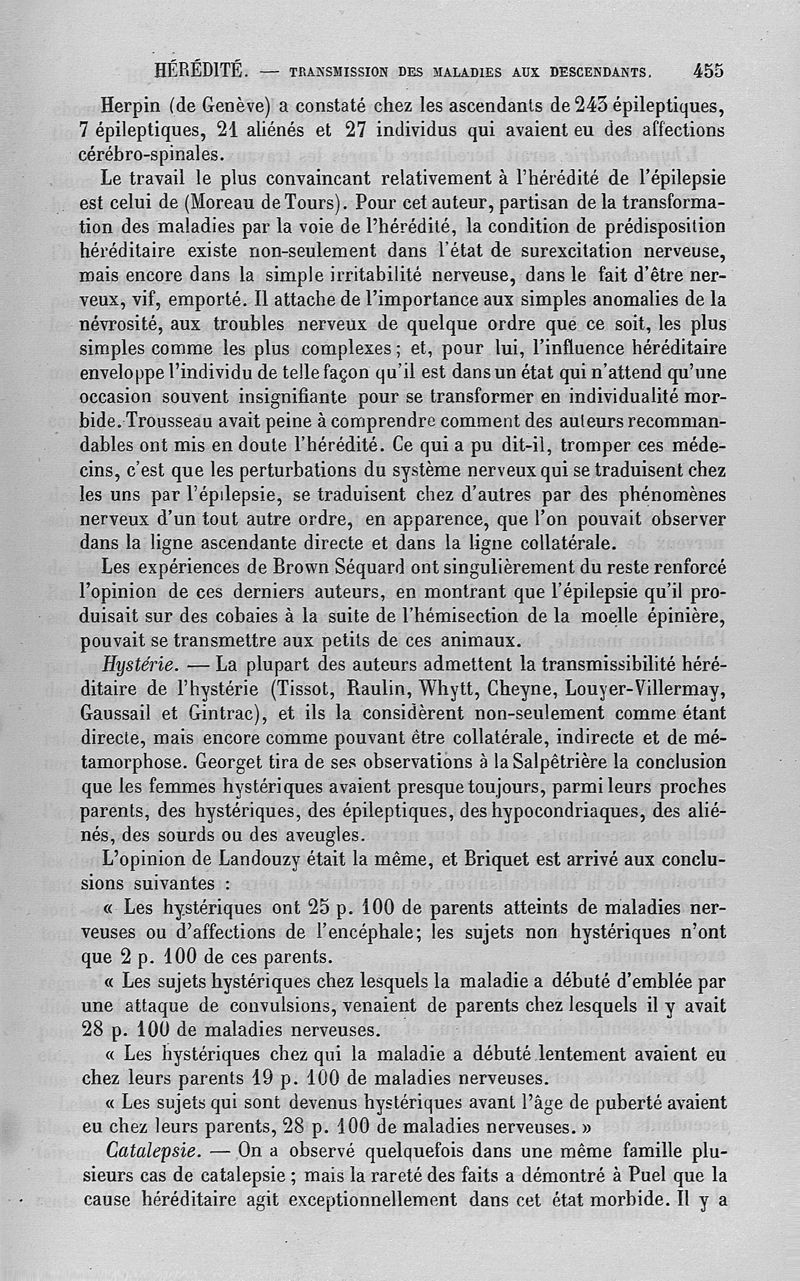 HÉRÉDITÉ. — TRANSMISSION DES MALADIES AUX DESCENDANTS. 455

Herpin (de Genève) a constaté chez les ascendants de 243 épileptiques, 7 épileptiques, 21 aliénés et 27 individus qui avaient eu des affections cérébro-spinales.

Le travail le plus convaincant relativement à l'hérédité de l'épilepsie est celui de (Moreau de Tours). Pour cet auteur, partisan de la transformation des maladies par la voie de l'hérédité, la condition de prédisposition héréditaire existe non-seulement dans l'état de surexcitation nerveuse, mais encore dans la simple irritabilité nerveuse, dans le fait d'être nerveux, vif, emporté. Il attache de l'importance aux simples anomalies de la névrosité, aux troubles nerveux de quelque ordre que ce soit, les plus simples comme les plus complexes; et, pour lui, l'influence héréditaire enveloppe l'individu de telle façon qu'il est dans un état qui n'attend qu'une occasion souvent insignifiante pour se transformer en individualité morbide. Trousseau avait peine à comprendre comment des auteurs recommandables ont mis en doute l'hérédité. Ce qui a pu dit-il, tromper ces médecins, c'est que les perturbations du système nerveux qui se traduisent chez les uns par l'épilepsie, se traduisent chez d'autres par des phénomènes nerveux d'un tout autre ordre, en apparence, que l'on pouvait observer dans la ligne ascendante directe et dans la ligne collatérale.

Les expériences de Brown Séquard ont singulièrement du reste renforcé l'opinion de ces derniers auteurs, en montrant que l'épilepsie qu'il produisait sur des cobaies à la suite de l'hémisection de la moelle épinière, pouvait se transmettre aux petits de ces animaux.

Hystérie. — La plupart des auteurs admettent la transmissibilité héréditaire de l'hystérie (Tissot, Raulin, Whytt, Cheyne, Louyer-Villermay, Gaussail et Gintrac), et ils la considèrent non-seulement comme étant directe, mais encore comme pouvant être collatérale, indirecte et de métamorphose. Georget tira de ses observations à la Salpêtrière la conclusion que les femmes hystériques avaient presque toujours, parmi leurs proches parents, des hystériques, des épileptiques, des hypocondriaques, des aliénés, des sourds ou des aveugles.

L'opinion de Landouzy était la même, et Briquet est arrivé aux conclusions suivantes :

« Les hystériques ont 25 p. 100 de parents atteints de maladies nerveuses ou d'affections de l'encéphale; les sujets non hystériques n'ont que 2 p. 100 de ces parents.

« Les sujets hystériques chez lesquels la maladie a débuté d'emblée par une attaque de convulsions, venaient de parents chez lesquels il y avait 28 p. 100 de maladies nerveuses.

« Les hystériques chez qui la maladie a débuté lentement avaient eu chez leurs parents 19 p. 100 de maladies nerveuses.

« Les sujets qui sont devenus hystériques avant l'âge de puberté avaient eu chez leurs parents, 28 p. 100 de maladies nerveuses. »

Catalepsie. — On a observé quelquefois dans une même famille plusieurs cas de catalepsie ; mais la rareté des faits a démontré à Puel que la cause héréditaire agit exceptionnellement dans cet état morbide. Il y a